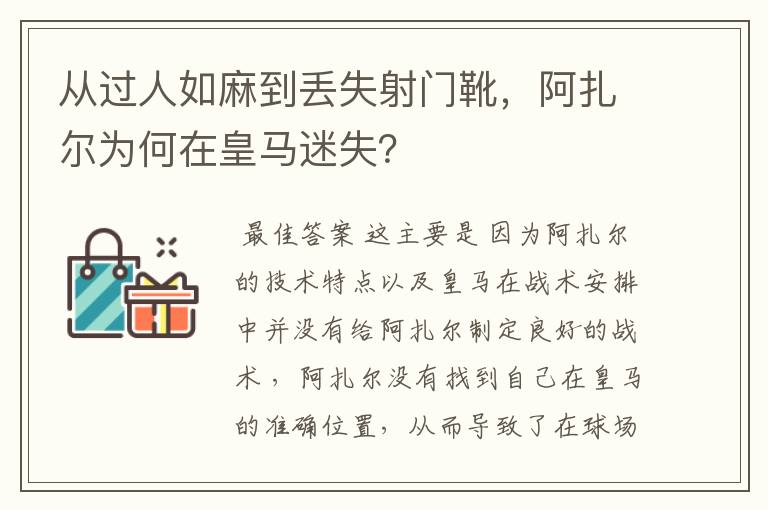 从过人如麻到丢失射门靴，阿扎尔为何在皇马迷失?

最佳答案 这主要是因为阿扎尔的技术特点以及皇马在战术安排中并没有给阿扎尔制定良好的战术，阿扎尔没有找到自己在皇马的准确位置，从而导致了在球场